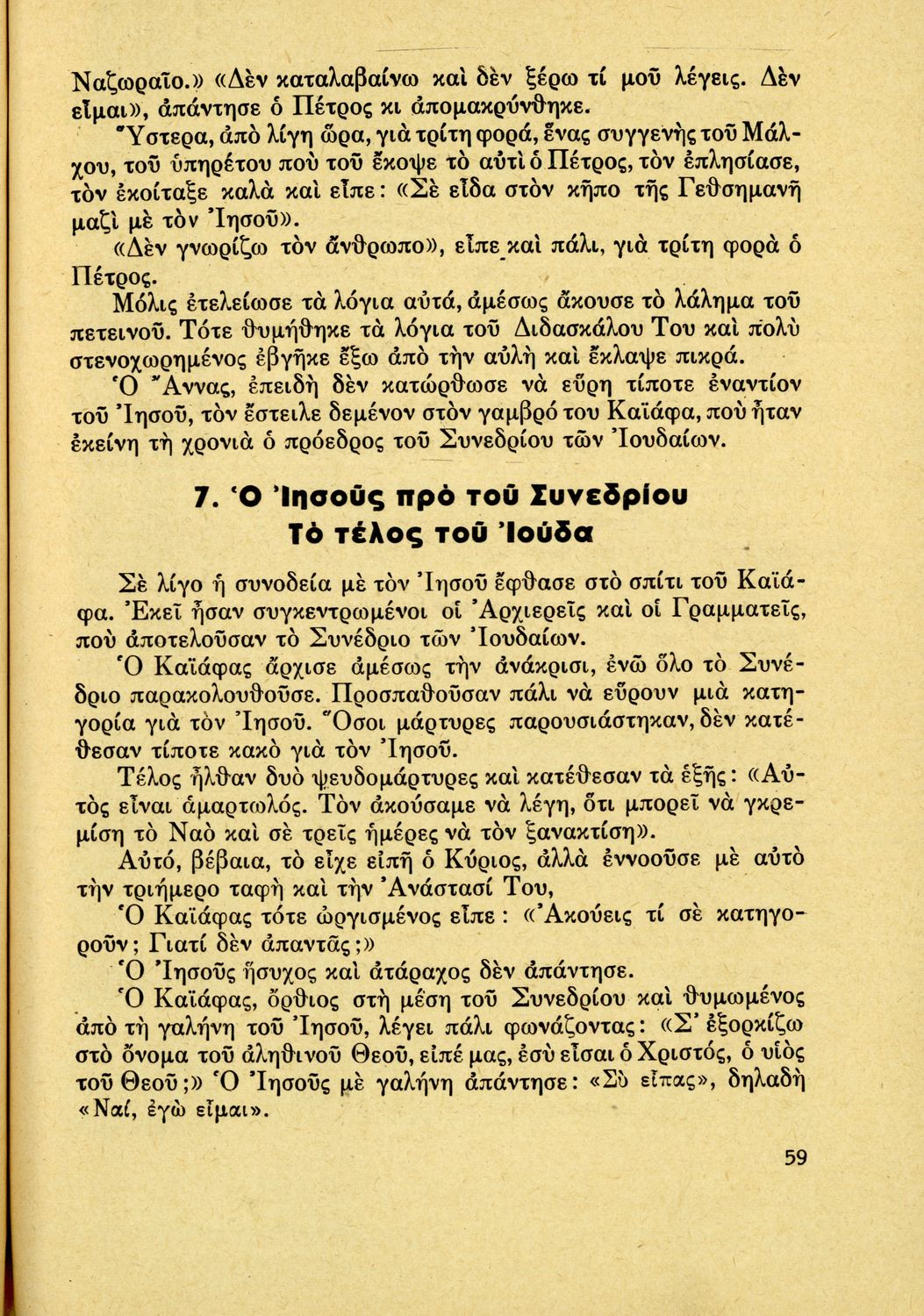 Ναζωραῖο.» «Δὲν καταλαβαίνω καὶ δὲν ξέρω τί μοῦ λέγεις. Δὲν εἶμαι», ἀπάντησε ὁ Πέτρος κι ἀπομακρύνθηκε.

Ὕστερα, ἀπὸ λίγη ὥρα, γιὰ τρίτη φορά, ἕνας συγγενὴς τοῦ Μάλχου, τοῦ ὑπηρέτου ποὺ τοῦ ἔκοψε τὸ αὐτὶ ὁ Πέτρος, τὸν ἐπλησίασε, τὸν ἐκοίταξε καλὰ καὶ εἶπε: «Σὲ εἶδα στὸν κῆπο τῆς Γεθσημανῆ μαζὶ μὲ τὸν Ἰησοῦ».

«Δὲν γνωρίζω τὸν ἄνθρωπο», εἶπε καὶ πάλι, γιὰ τρίτη φορὰ ὁ Πέτρος.

Μόλις ἐτελείωσε τὰ λόγια αὐτά, ἀμέσως ἄκουσε τὸ λάλημα τοῦ πετεινοῦ. Τότε θυμήθηκε τὰ λόγια τοῦ Διδασκάλου Του καὶ πολὺ στενοχωρημένος ἐβγῆκε ἔξω ἀπὸ τὴν αὐλὴ καὶ ἔκλαψε πικρά.

Ὁ Ἄννας, ἐπειδὴ δὲν κατώρθωσε νὰ εὕρη τίποτε ἐναντίον τοῦ Ἰησοῦ, τὸν ἔστειλε δεμένον στὸν γαμβρό του Καϊάφα, ποὺ ἦταν ἐκείνη τὴ χρονιὰ ὁ πρόεδρος τοῦ Συνεδρίου τῶν Ἰουδαίων.

7. Ὁ Ἰησοῦς πρὸ τοῦ Συνεδρίου
Τὸ τέλος τοῦ Ἰούδα

Σὲ λίγο ἡ συνοδεία μὲ τὸν Ἰησοῦ ἔφθασε στὸ σπίτι τοῦ Καϊάφα. Ἐκεῖ ἦσαν συγκεντρωμένοι οἱ Ἀρχιερεῖς καὶ οἱ Γραμματεῖς, ποὺ ἀποτελοῦσαν τὸ Συνέδριο τῶν Ἰουδαίων.

Ὁ Καϊάφας ἄρχισε ἀμέσως τὴν ἀνάκρισι, ἐνῶ ὅλο τὸ Συνέδριο παρακολουθοῦσε. Προσπαθοῦσαν πάλι νὰ εὕρουν μιὰ κατηγορία γιὰ τὸν Ἰησοῦ. Ὅσοι μάρτυρες παρουσιάστηκαν, δὲν κατέθεσαν τίποτε κακὸ γιὰ τὸν Ἰησοῦ.

Τέλος ἦλθαν δυὸ ψευδομάρτυρες καὶ κατέθεσαν τὰ ἑξῆς: «Αὐτὸς εἶναι ἁμαρτωλός. Τὸν ἀκούσαμε νὰ λέγη, ὅτι μπορεῖ νὰ γκρεμίση τὸ Ναὸ καὶ σὲ τρεῖς ἡμέρες νὰ τὸν ξανακτίση».

Αὐτό, βέβαια, τὸ εἶχε εἰπῆ ὁ Κύριος, ἀλλὰ ἐννοοῦσε μὲ αὐτὸ τὴν τριήμερο ταφὴ καὶ τὴν Ἀνάστασί Του,

Ὁ Καϊάφας τότε ὠργισμένος εἶπε: «Ἀκούεις τί σὲ κατηγοροῦν; Γιατί δὲν ἀπαντᾶς;»

Ὁ Ἰησοῦς ἥσυχος καὶ ἀτάραχος δὲν ἀπάντησε.

Ὁ Καϊάφας, ὄρθιος στὴ μέση τοῦ Συνεδρίου καὶ θυμωμένος ἀπὸ τὴ γαλήνη τοῦ Ἰησοῦ, λέγει πάλι φωνάζοντας: «Σ' ἐξορκίζω στὸ ὄνομα τοῦ ἀληθινοῦ Θεοῦ, εἰπέ μας, ἐσὺ εἶσαι ὁ Χριστός, ὁ υἱὸς τοῦ Θεοῦ;» Ὁ Ἰησοῦς μὲ γαλήνη ἀπάντησε: «Σὺ εἶπας», δηλαδὴ «Ναί, ἐγὼ εἶμαι».

59